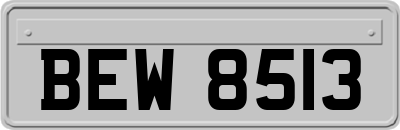 BEW 8513